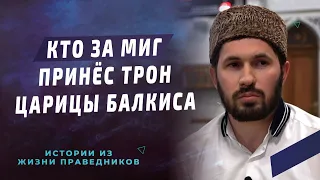 КТО ЗА МИГ
ПРИНЁС ТРОН
ЦАРИЦЫ БАЛКИСА

ИСТОРИИ ИЗ
ЖИЗНИ ПРАВЕДНИКОВ